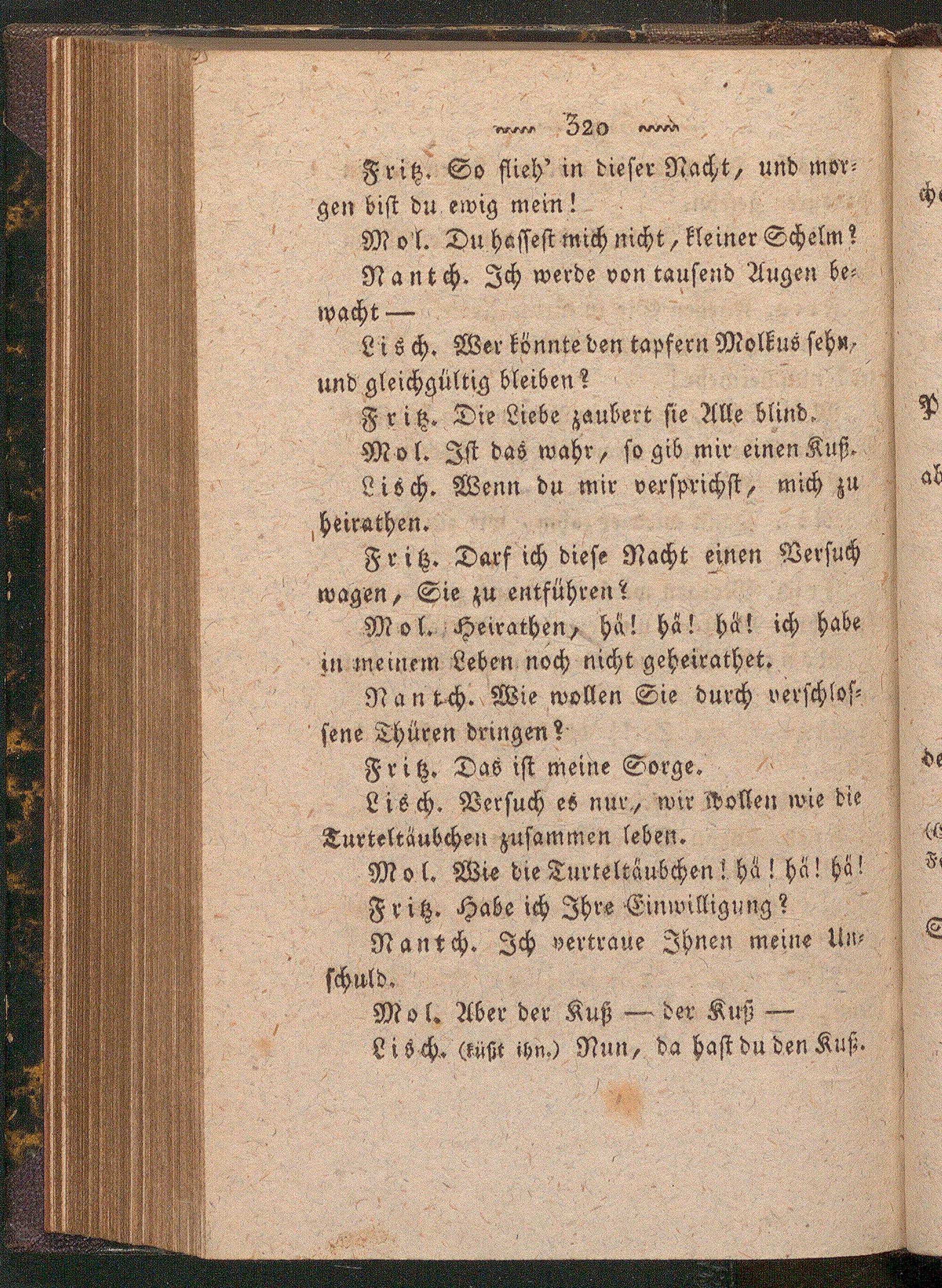 320

Fritz. So flieh' in dieser Nacht, und morgen bist du ewig mein!

Mol. Du hassest mich nicht, kleiner Schelm?

Nantch. Ich werde von tausend Augen bewacht —

Lisch. Wer könnte den tapfern Molkus sehn, und gleichgültig bleiben?

Fritz. Die Liebe zaubert sie Alle blind.

Mol. Ist das wahr, so gib mir einen Kuß.

Lisch. Wenn du mir versprichst, mich zu heirathen.

Fritz. Darf ich diese Nacht einen Versuch wagen, Sie zu entführen?

Mol. Heirathen, hä! hä! hä! ich habe in meinem Leben noch nicht geheirathet.

Nantch. Wie wollen Sie durch verschlossene Thüren dringen?

Fritz. Das ist meine Sorge.

Lisch. Versuch es nur, wir wollen wie die Turteltäubchen zusammen leben.

Mol. Wie die Turteltäubchen! hä! hä! hä!

Fritz. Habe ich Ihre Einwilligung?

Nantch. Ich vertraue Ihnen meine Unschuld.

Mol. Aber der Kuß — der Kuß —

Lisch. (küßt ihn.) Nun, da hast du den Kuß.